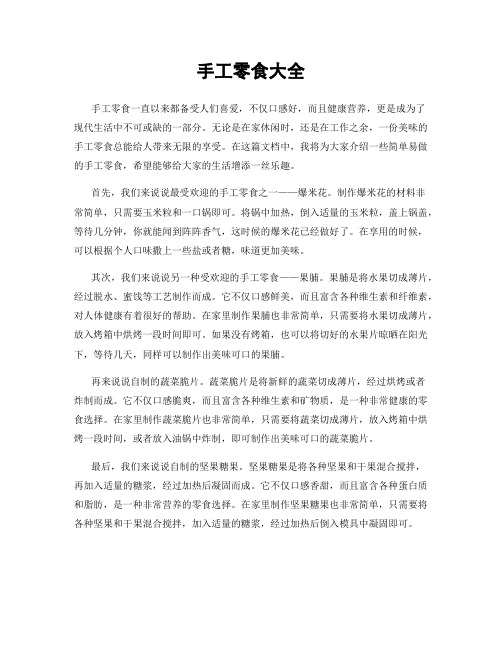 手工零食大全

手工零食一直以来都备受人们喜爱，不仅口感好，而且健康营养，更是成为了现代生活中不可或缺的一部分。无论是在家休闲时，还是在工作之余，一份美味的手工零食总能给人带来无限的享受。在这篇文档中，我将为大家介绍一些简单易做的手工零食，希望能够给大家的生活增添一丝乐趣。

首先，我们来说说最受欢迎的手工零食之一——爆米花。制作爆米花的材料非常简单，只需要玉米粒和一口锅即可。将锅中加热，倒入适量的玉米粒，盖上锅盖，等待几分钟，你就能闻到阵阵香气，这时候的爆米花已经做好了。在享用的时候，可以根据个人口味撒上一些盐或者糖，味道更加美味。

其次，我们来说说另一种受欢迎的手工零食——果脯。果脯是将水果切成薄片，经过脱水、蜜饯等工艺制作而成。它不仅口感鲜美，而且富含各种维生素和纤维素，对人体健康有着很好的帮助。在家里制作果脯也非常简单，只需要将水果切成薄片，放入烤箱中烘烤一段时间即可。如果没有烤箱，也可以将切好的水果片晾晒在阳光下，等待几天，同样可以制作出美味可口的果脯。

再来说说自制的蔬菜脆片。蔬菜脆片是将新鲜的蔬菜切成薄片，经过烘烤或者炸制而成。它不仅口感脆爽，而且富含各种维生素和矿物质，是一种非常健康的零食选择。在家里制作蔬菜脆片也非常简单，只需要将蔬菜切成薄片，放入烤箱中烘烤一段时间，或者放入油锅中炸制，即可制作出美味可口的蔬菜脆片。

最后，我们来说说自制的坚果糖果。坚果糖果是将各种坚果和干果混合搅拌，再加入适量的糖浆，经过加热后凝固而成。它不仅口感香甜，而且富含各种蛋白质和脂肪，是一种非常营养的零食选择。在家里制作坚果糖果也非常简单，只需要将各种坚果和干果混合搅拌，加入适量的糖浆，经过加热后倒入模具中凝固即可。